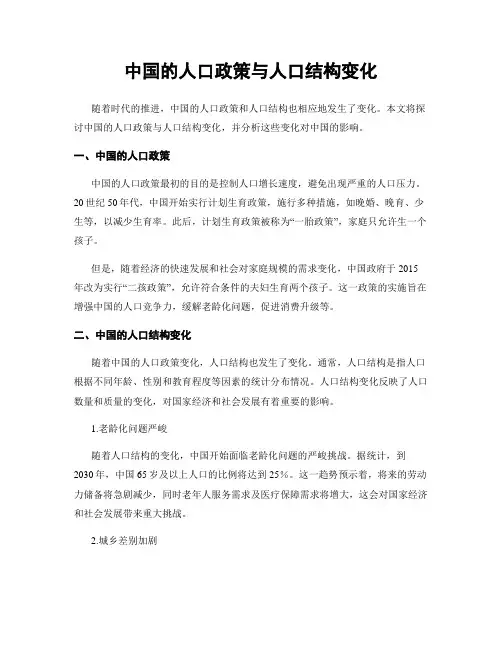 中国的人口政策与人口结构变化

随着时代的推进，中国的人口政策和人口结构也相应地发生了变化。本文将探讨中国的人口政策与人口结构变化，并分析这些变化对中国的影响。

一、中国的人口政策

中国的人口政策最初的目的是控制人口增长速度，避免出现严重的人口压力。20世纪50年代，中国开始实行计划生育政策，施行多种措施，如晚婚、晚育、少生等，以减少生育率。此后，计划生育政策被称为“一胎政策”，家庭只允许生一个孩子。

但是，随着经济的快速发展和社会对家庭规模的需求变化，中国政府于2015年改为实行“二孩政策”，允许符合条件的夫妇生育两个孩子。这一政策的实施旨在增强中国的人口竞争力，缓解老龄化问题，促进消费升级等。

二、中国的人口结构变化

随着中国的人口政策变化，人口结构也发生了变化。通常，人口结构是指人口根据不同年龄、性别和教育程度等因素的统计分布情况。人口结构变化反映了人口数量和质量的变化，对国家经济和社会发展有着重要的影响。

1.老龄化问题严峻

随着人口结构的变化，中国开始面临老龄化问题的严峻挑战。据统计，到2030年，中国65岁及以上人口的比例将达到25%。这一趋势预示着，将来的劳动力储备将急剧减少，同时老年人服务需求及医疗保障需求将增大，这会对国家经济和社会发展带来重大挑战。

2.城乡差别加剧